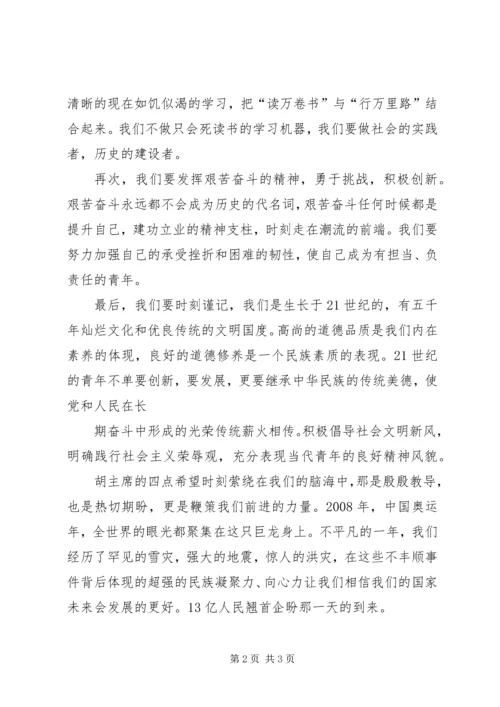 清晰的现在如饥似渴的学习，把“读万卷书”与“行万里路”结合起来。我们不做只会死读书的学习机器，我们要做社会的实践者，历史的建设者。

再次，我们要发挥艰苦奋斗的精神，勇于挑战，积极创新。艰苦奋斗永远都不会成为历史的代名词，艰苦奋斗任何时候都是提升自己，建功立业的精神支柱，时刻走在潮流的前端。我们要努力加强自己的承受挫折和困难的韧性，使自己成为有担当、负责任的青年。

最后，我们要时刻谨记，我们是生长于21世纪的，有五千年灿烂文化和优良传统的文明国度。高尚的道德品质是我们内在素养的体现，良好的道德修养是一个民族素质的表现。21世纪的青年不单要创新，要发展，更要继承中华民族的传统美德，使党和人民在长

期奋斗中形成的光荣传统薪火相传。积极倡导社会文明新风，明确践行社会主义荣辱观，充分表现当代青年的良好精神风貌。

胡主席的四点希望时刻萦绕在我们的脑海中，那是殷殷教导，也是热切期盼，更是鞭策我们前进的力量。2008年，中国奥运年，全世界的眼光都聚集在这只巨龙身上。不平凡的一年，我们经历了罕见的雪灾，强大的地震，惊人的洪灾，在这些不丰顺事件背后体现的超强的民族凝聚力、向心力让我们相信我们的国家未来会发展的更好。13亿人民翘首企盼那一天的到来。

第2页 共3页